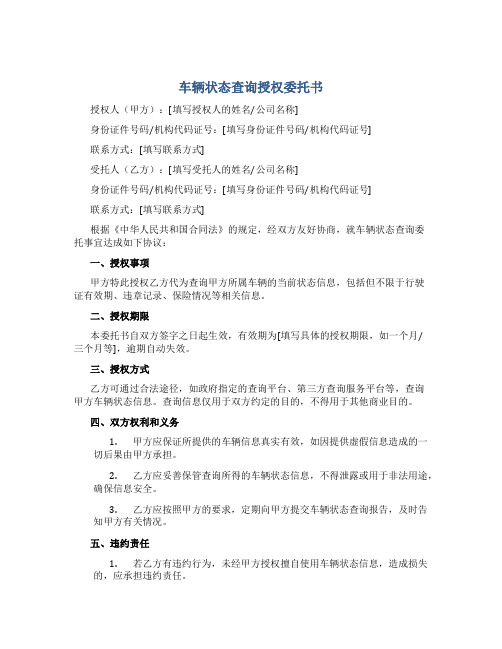 车辆状态查询授权委托书

授权人（甲方）：[填写授权人的姓名/公司名称]

身份证件号码/机构代码证号：[填写身份证件号码/机构代码证号]

联系方式：[填写联系方式]

受托人（乙方）：[填写受托人的姓名/公司名称]

身份证件号码/机构代码证号：[填写身份证件号码/机构代码证号]

联系方式：[填写联系方式]

根据《中华人民共和国合同法》的规定，经双方友好协商，就车辆状态查询委托事宜达成如下协议：

一、授权事项

甲方特此授权乙方代为查询甲方所属车辆的当前状态信息，包括但不限于行驶证有效期、违章记录、保险情况等相关信息。

二、授权期限

本委托书自双方签字之日起生效，有效期为[填写具体的授权期限，如一个月/三个月等]，逾期自动失效。

三、授权方式

乙方可通过合法途径，如政府指定的查询平台、第三方查询服务平台等，查询甲方车辆状态信息。查询信息仅用于双方约定的目的，不得用于其他商业目的。

四、双方权利和义务

1. 甲方应保证所提供的车辆信息真实有效，如因提供虚假信息造成的一切后果由甲方承担。

2. 乙方应妥善保管查询所得的车辆状态信息，不得泄露或用于非法用途，确保信息安全。

3. 乙方应按照甲方的要求，定期向甲方提交车辆状态查询报告，及时告知甲方有关情况。

五、违约责任

1. 若乙方有违约行为，未经甲方授权擅自使用车辆状态信息，造成损失的，应承担违约责任。